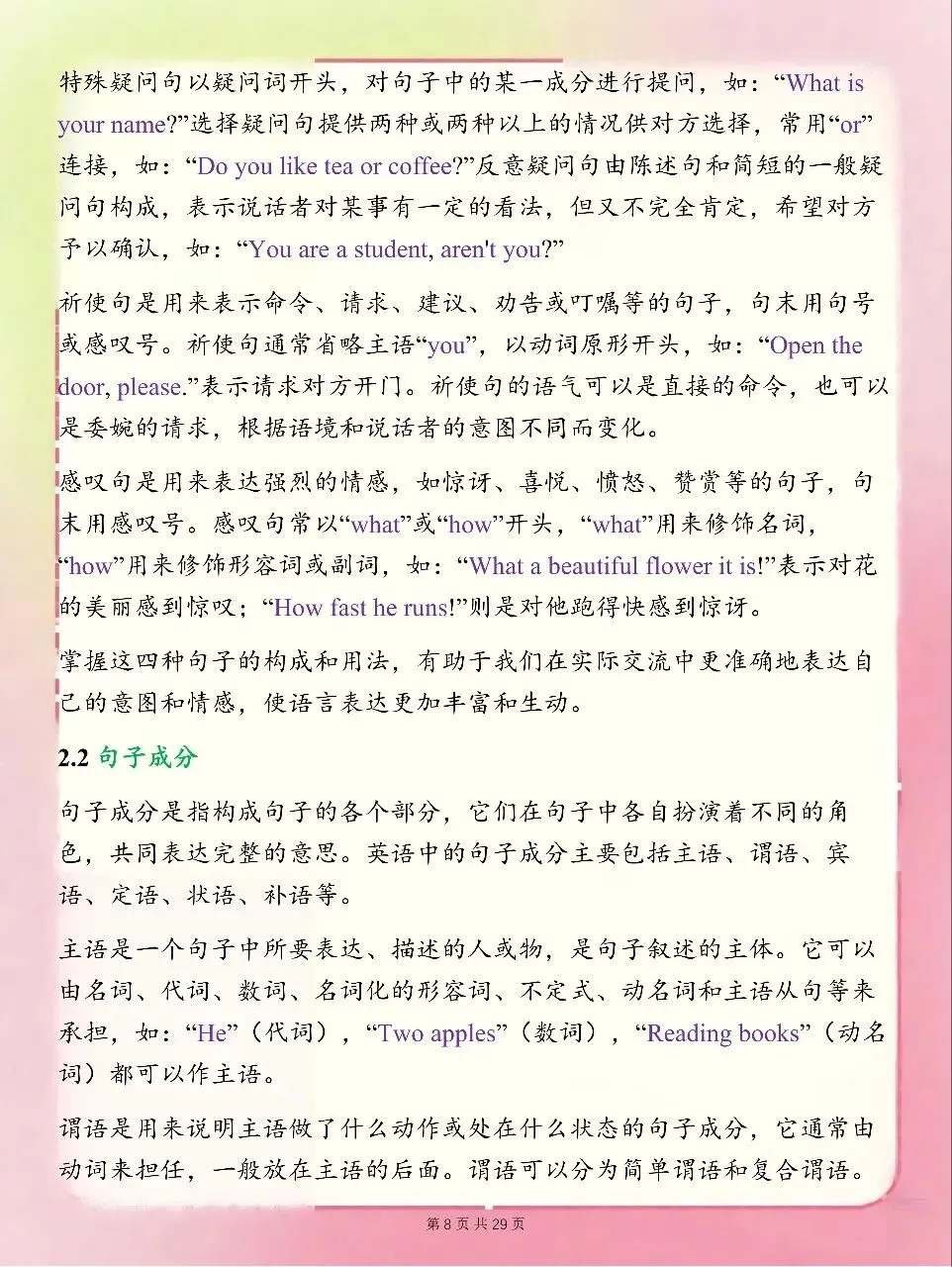 特殊疑问句以疑问词开头，对句子中的某一成分进行提问，如：“What is your name?”选择疑问句提供两种或两种以上的情况供对方选择，常用“or”连接，如：“Do you like tea or coffee?”反意疑问句由陈述句和简短的一般疑问句构成，表示说话者对某事有一定的看法，但又不完全肯定，希望对方予以确认，如：“You are a student, aren't you?”

祈使句是用来表示命令、请求、建议、劝告或叮嘱等的句子，句末用句号或感叹号。祈使句通常省略主语“you”，以动词原形开头，如：“Open the door, please.”表示请求对方开门。祈使句的语气可以是直接的命令，也可以是委婉的请求，根据语境和说话者的意图不同而变化。

感叹句是用来表达强烈的情感，如惊讶、喜悦、愤怒、赞赏等的句子，句末用感叹号。感叹句常以“what”或“how”开头，“what”用来修饰名词，“how”用来修饰形容词或副词，如：“What a beautiful flower it is!”表示对花的美丽感到惊叹；“How fast he runs!”则是对他跑得快感到惊讶。

掌握这四种句子的构成和用法，有助于我们在实际交流中更准确地表达自己的意图和情感，使语言表达更加丰富和生动。

2.2 句子成分

句子成分是指构成句子的各个部分，它们在句子中各自扮演着不同的角色，共同表达完整的意思。英语中的句子成分主要包括主语、谓语、宾语、定语、状语、补语等。

主语是一个句子中所要表达、描述的人或物，是句子叙述的主体。它可以由名词、代词、数词、名词化的形容词、不定式、动名词和主语从句等来承担，如：“He”（代词），“Two apples”（数词），“Reading books”（动名词）都可以作主语。

谓语是用来说明主语做了什么动作或处在什么状态的句子成分，它通常由动词来担任，一般放在主语的后面。谓语可以分为简单谓语和复合谓语。

第 8 页 共 29 页